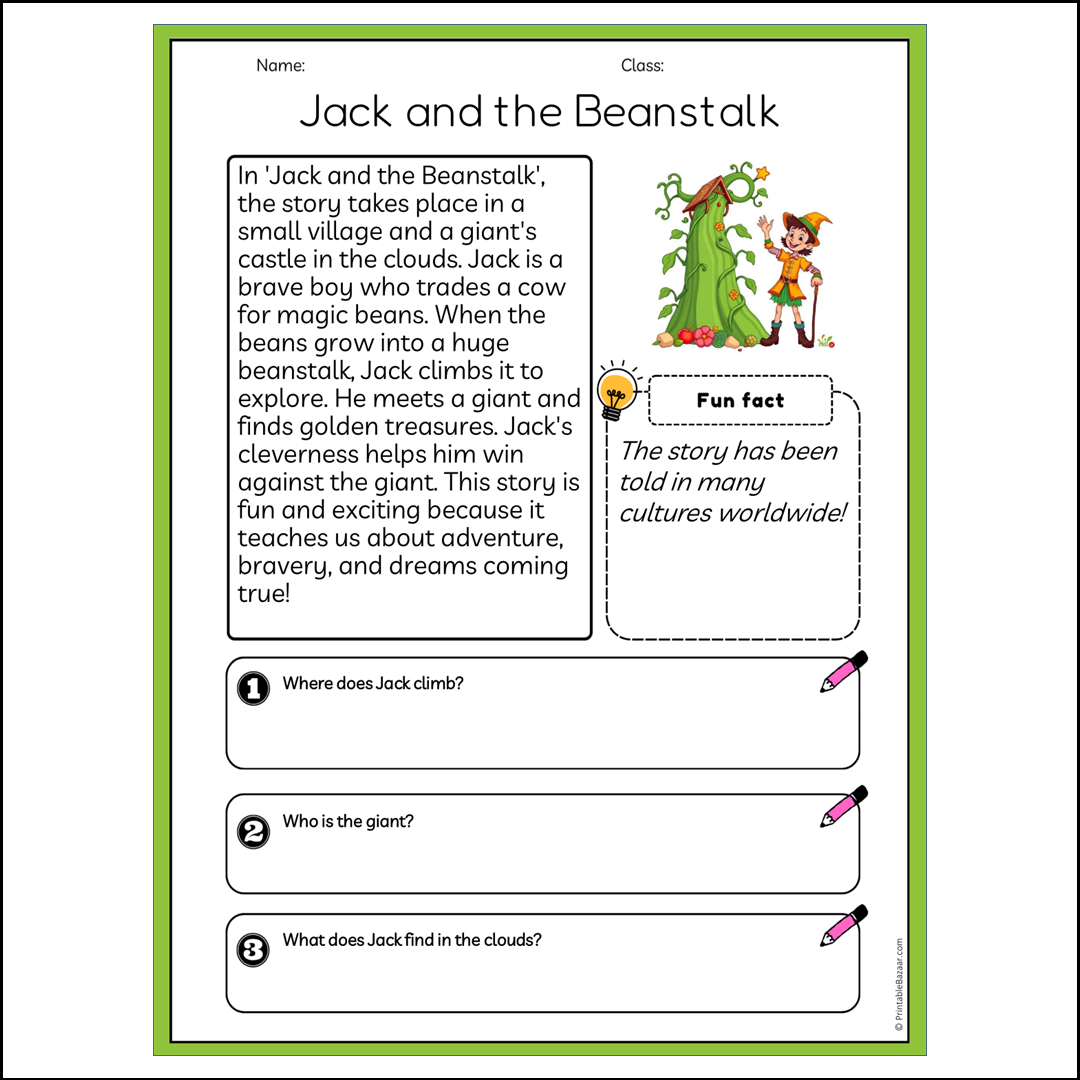 Name: Class:

Jack and the Beanstalk

In 'Jack and the Beanstalk', the story takes place in a small village and a giant's castle in the clouds. Jack is a brave boy who trades a cow for magic beans. When the beans grow into a huge beanstalk, Jack climbs it to explore. He meets a giant and finds golden treasures. Jack's cleverness helps him win against the giant. This story is fun and exciting because it teaches us about adventure, bravery, and dreams coming true!

Fun fact

The story has been told in many cultures worldwide!

1 Where does Jack climb?

2 Who is the giant?

3 What does Jack find in the clouds?

© PrintableBazaar.com